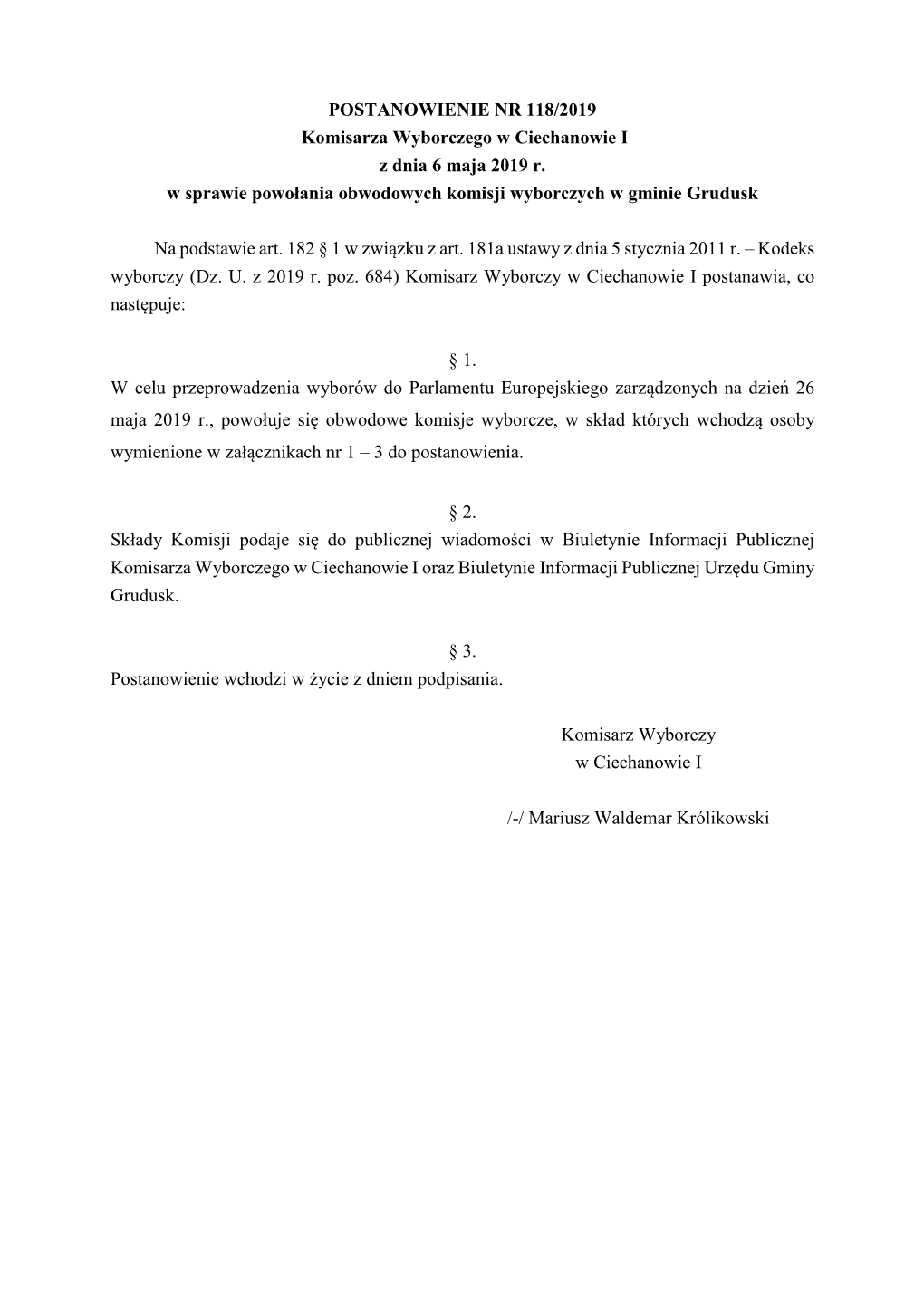 POSTANOWIENIE NR 118/2019
Komisarza Wyborczego w Ciechanowie I
z dnia 6 maja 2019 r.
w sprawie powołania obwodowych komisji wyborczych w gminie Grudusk

Na podstawie art. 182 § 1 w związku z art. 181a ustawy z dnia 5 stycznia 2011 r. – Kodeks wyborczy (Dz. U. z 2019 r. poz. 684) Komisarz Wyborczy w Ciechanowie I postanawia, co następuje:

§ 1.
W celu przeprowadzenia wyborów do Parlamentu Europejskiego zarządzonych na dzień 26 maja 2019 r., powołuje się obwodowe komisje wyborcze, w skład których wchodzą osoby wymienione w załącznikach nr 1 – 3 do postanowienia.

§ 2.
Składy Komisji podaje się do publicznej wiadomości w Biuletynie Informacji Publicznej Komisarza Wyborczego w Ciechanowie I oraz Biuletynie Informacji Publicznej Urzędu Gminy Grudusk.

§ 3.
Postanowienie wchodzi w życie z dniem podpisania.

Komisarz Wyborczy
w Ciechanowie I

/-/ Mariusz Waldemar Królikowski